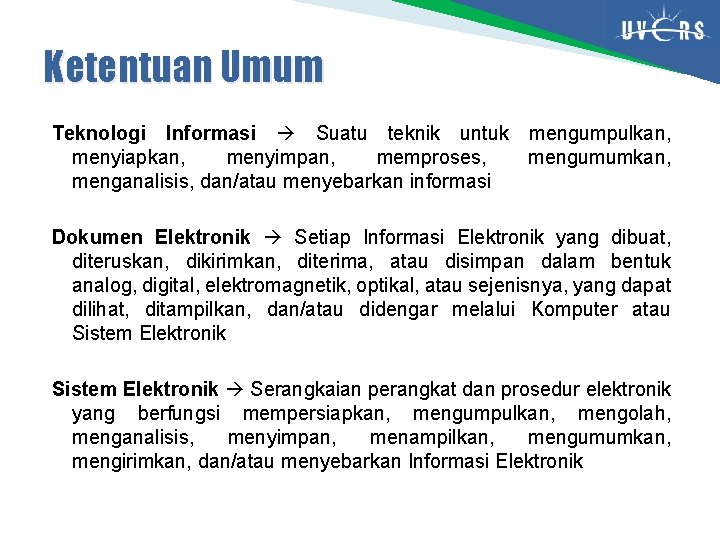 UVERS

Ketentuan Umum

Teknologi Informasi → Suatu teknik untuk mengumpulkan, menyiapkan, menyimpan, memproses, mengumumkan, menganalisis, dan/atau menyebarkan informasi

Dokumen Elektronik → Setiap Informasi Elektronik yang dibuat, diteruskan, dikirimkan, diterima, atau disimpan dalam bentuk analog, digital, elektromagnetik, optikal, atau sejenisnya, yang dapat dilihat, ditampilkan, dan/atau didengar melalui Komputer atau Sistem Elektronik

Sistem Elektronik → Serangkaian perangkat dan prosedur elektronik yang berfungsi mempersiapkan, mengumpulkan, mengolah, menganalisis, menyimpan, menampilkan, mengumumkan, mengirimkan, dan/atau menyebarkan Informasi Elektronik